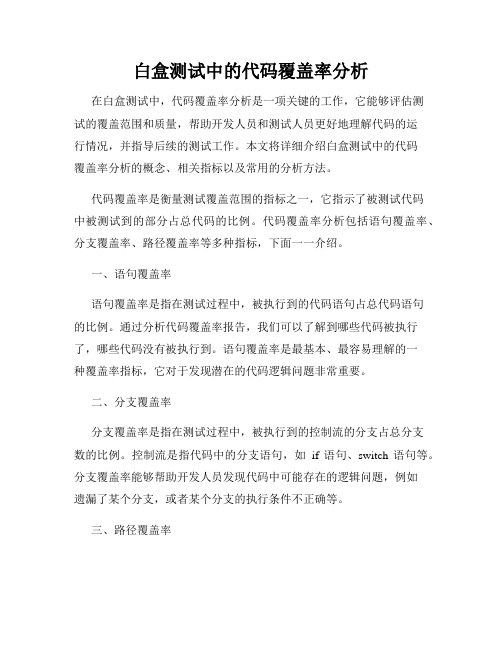 白盒测试中的代码覆盖率分析

在白盒测试中，代码覆盖率分析是一项关键的工作，它能够评估测试的覆盖范围和质量，帮助开发人员和测试人员更好地理解代码的运行情况，并指导后续的测试工作。本文将详细介绍白盒测试中的代码覆盖率分析的概念、相关指标以及常用的分析方法。

代码覆盖率是衡量测试覆盖范围的指标之一，它指示了被测试代码中被测试到的部分占总代码的比例。代码覆盖率分析包括语句覆盖率、分支覆盖率、路径覆盖率等多种指标，下面一一介绍。

一、语句覆盖率

语句覆盖率是指在测试过程中，被执行到的代码语句占总代码语句的比例。通过分析代码覆盖率报告，我们可以了解到哪些代码被执行了，哪些代码没有被执行到。语句覆盖率是最基本、最容易理解的一种覆盖率指标，它对于发现潜在的代码逻辑问题非常重要。

二、分支覆盖率

分支覆盖率是指在测试过程中，被执行到的控制流的分支占总分支数的比例。控制流是指代码中的分支语句，如 if 语句、switch 语句等。分支覆盖率能够帮助开发人员发现代码中可能存在的逻辑问题，例如遗漏了某个分支，或者某个分支的执行条件不正确等。

三、路径覆盖率